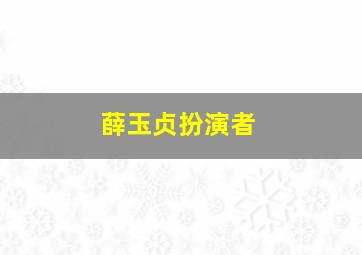 薛玉贞扮演者